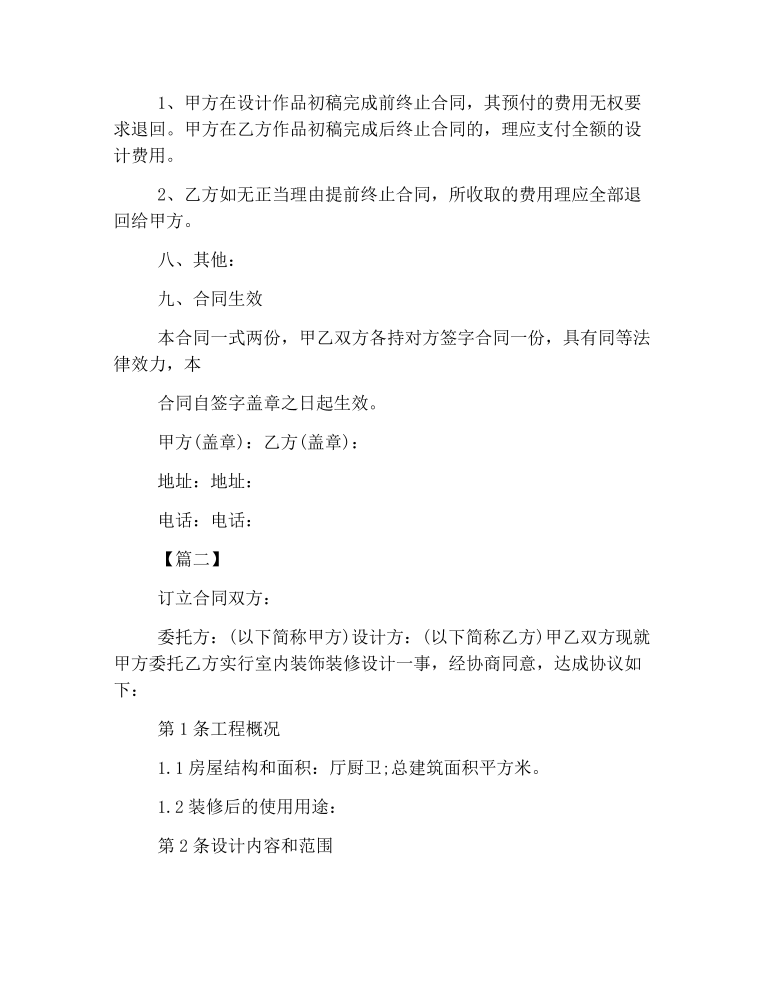 1、甲方在设计作品初稿完成前终止合同，其预付的费用无权要求退回。甲方在乙方作品初稿完成后终止合同的，理应支付全额的设计费用。

2、乙方如无正当理由提前终止合同，所收取的费用理应全部退回给甲方。

八、其他：

九、合同生效

本合同一式两份，甲乙双方各持对方签字合同一份，具有同等法律效力，本

合同自签字盖章之日起生效。

甲方(盖章)：乙方(盖章)：

地址：地址：

电话：电话：

【篇二】

订立合同双方：

委托方：(以下简称甲方)设计方：(以下简称乙方)甲乙双方现就甲方委托乙方实行室内装饰装修设计一事，经协商同意，达成协议如下：

第1条工程概况

1.1房屋结构和面积：厅厨卫;总建筑面积平方米。

1.2装修后的使用用途：

第2条设计内容和范围